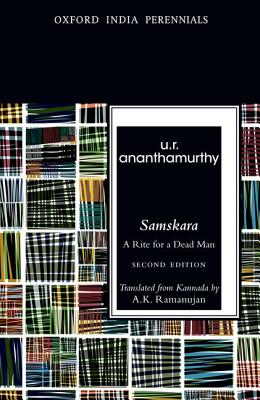 OXFORD INDIA PERENNIALS

u.r. ananthamurthy

Samskara

A Rite for a Dead Man

SECOND EDITION

Translated from Kannada by
A.K. Ramanujan